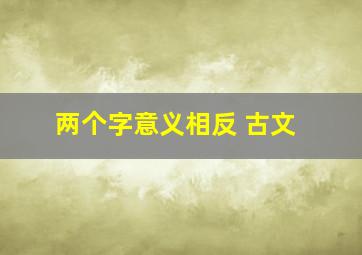 两个字意义相反 古文